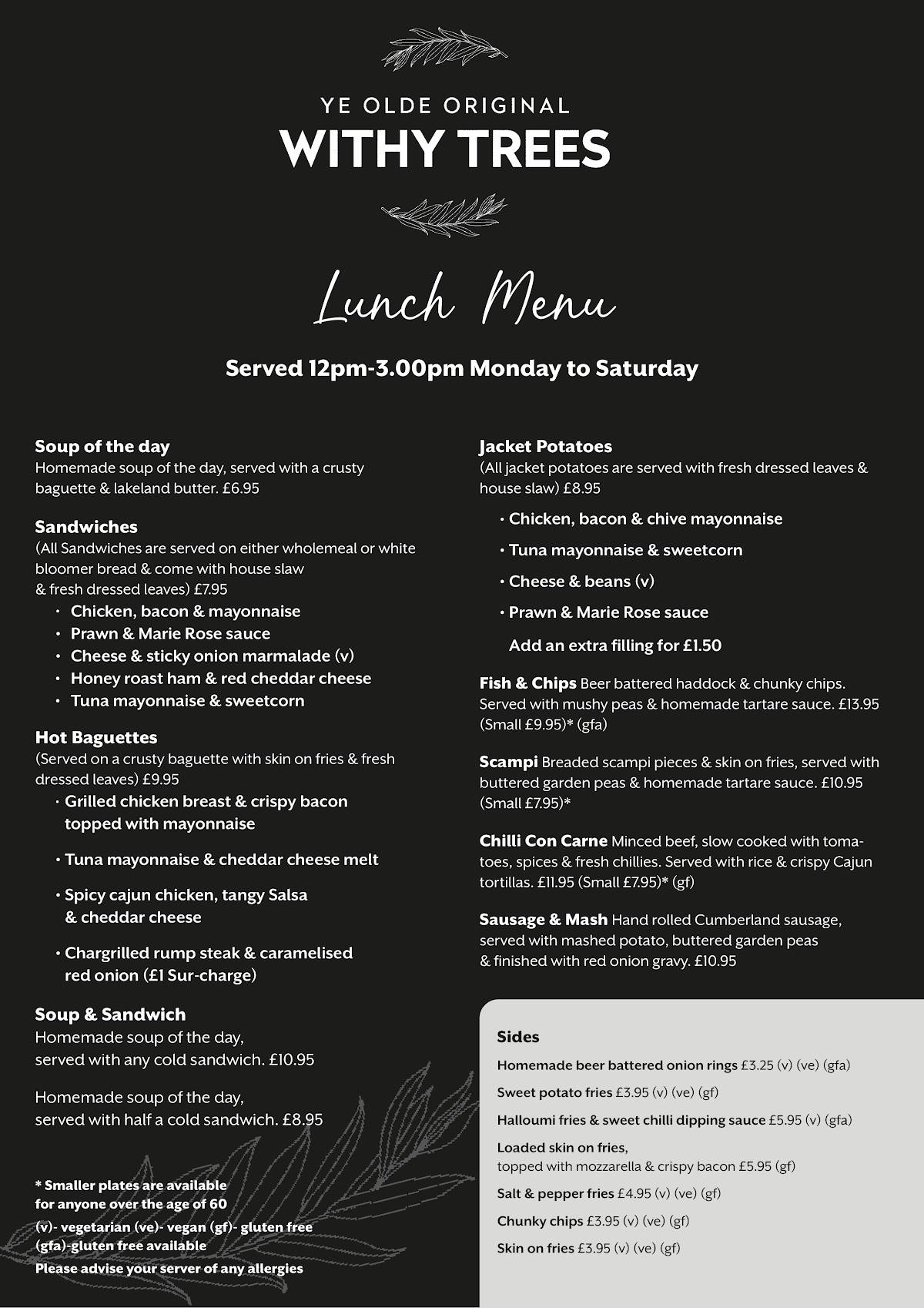 YE OLDE ORIGINAL
WITHY TREES

Lunch Menu

Served 12pm-3.00pm Monday to Saturday

Soup of the day
Homemade soup of the day, served with a crusty baguette & lakeland butter. £6.95

Sandwiches
(All Sandwiches are served on either wholemeal or white bloomer bread & come with house slaw & fresh dressed leaves) £7.95
• Chicken, bacon & mayonnaise
• Prawn & Marie Rose sauce
• Cheese & sticky onion marmalade (v)
• Honey roast ham & red cheddar cheese
• Tuna mayonnaise & sweetcorn

Hot Baguettes
(Served on a crusty baguette with skin on fries & fresh dressed leaves) £9.95
• Grilled chicken breast & crispy bacon topped with mayonnaise
• Tuna mayonnaise & cheddar cheese melt
• Spicy cajun chicken, tangy Salsa & cheddar cheese
• Chargrilled rump steak & caramelised red onion (£1 Sur-charge)

Soup & Sandwich
Homemade soup of the day, served with any cold sandwich. £10.95

Homemade soup of the day, served with half a cold sandwich. £8.95

* Smaller plates are available for anyone over the age of 60
(v)- vegetarian (ve)- vegan (gf)- gluten free (gfa)-gluten free available
Please advise your server of any allergies

Jacket Potatoes
(All jacket potatoes are served with fresh dressed leaves & house slaw) £8.95
• Chicken, bacon & chive mayonnaise
• Tuna mayonnaise & sweetcorn
• Cheese & beans (v)
• Prawn & Marie Rose sauce
Add an extra filling for £1.50

Fish & Chips Beer battered haddock & chunky chips. Served with mushy peas & homemade tartare sauce. £13.95 (Small £9.95)* (gfa)

Scampi Breaded scampi pieces & skin on fries, served with buttered garden peas & homemade tartare sauce. £10.95 (Small £7.95)*

Chilli Con Carne Minced beef, slow cooked with tomatoes, spices & fresh chillies. Served with rice & crispy Cajun tortillas. £11.95 (Small £7.95)* (gf)

Sausage & Mash Hand rolled Cumberland sausage, served with mashed potato, buttered garden peas & finished with red onion gravy. £10.95

Sides
Homemade beer battered onion rings £3.25 (v) (ve) (gfa)
Sweet potato fries £3.95 (v) (ve) (gf)
Halloumi fries & sweet chilli dipping sauce £5.95 (v) (gfa)
Loaded skin on fries, topped with mozzarella & crispy bacon £5.95 (gf)
Salt & pepper fries £4.95 (v) (ve) (gf)
Chunky chips £3.95 (v) (ve) (gf)
Skin on fries £3.95 (v) (ve) (gf)